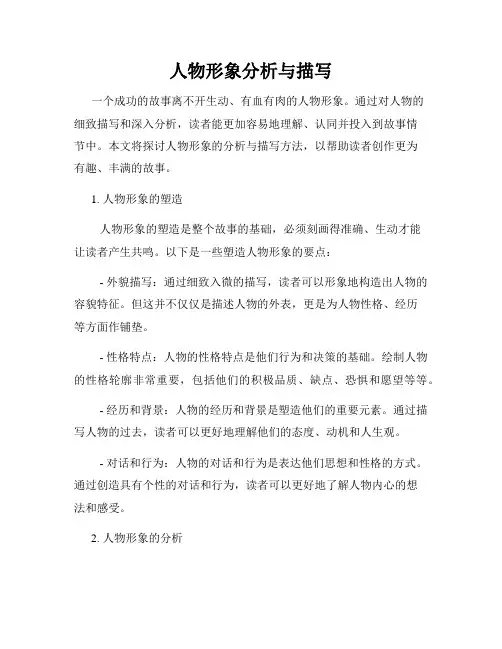 人物形象分析与描写

一个成功的故事离不开生动、有血有肉的人物形象。通过对人物的细致描写和深入分析，读者能更加容易地理解、认同并投入到故事情节中。本文将探讨人物形象的分析与描写方法，以帮助读者创作更为有趣、丰满的故事。

1. 人物形象的塑造

人物形象的塑造是整个故事的基础，必须刻画得准确、生动才能让读者产生共鸣。以下是一些塑造人物形象的要点：

- 外貌描写：通过细致入微的描写，读者可以形象地构造出人物的容貌特征。但这并不仅仅是描述人物的外表，更是为人物性格、经历等方面作铺垫。

- 性格特点：人物的性格特点是他们行为和决策的基础。绘制人物的性格轮廓非常重要，包括他们的积极品质、缺点、恐惧和愿望等等。

- 经历和背景：人物的经历和背景是塑造他们的重要元素。通过描写人物的过去，读者可以更好地理解他们的态度、动机和人生观。

- 对话和行为：人物的对话和行为是表达他们思想和性格的方式。通过创造具有个性的对话和行为，读者可以更好地了解人物内心的想法和感受。

2. 人物形象的分析